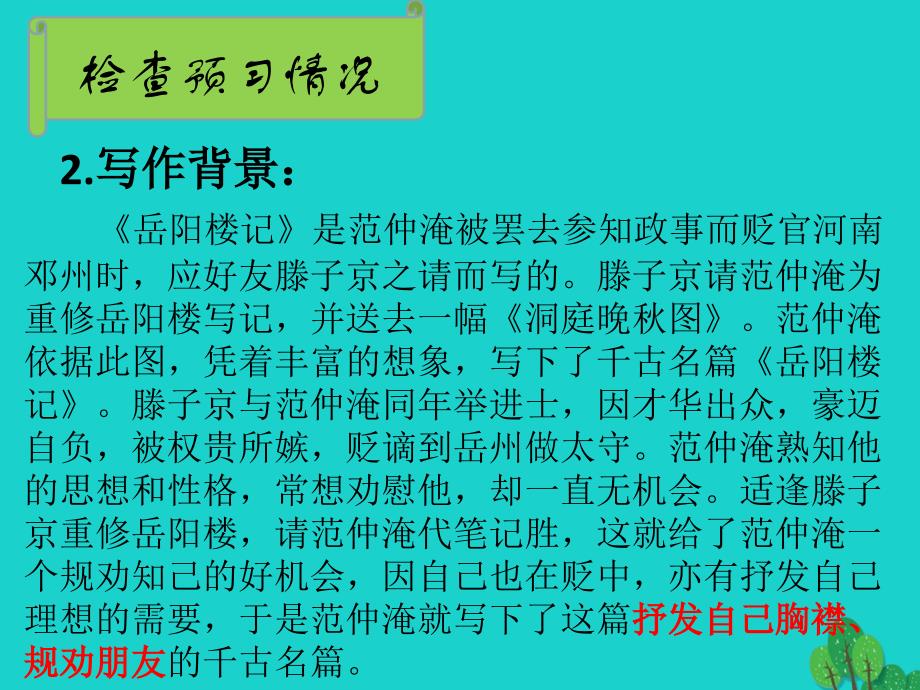 检查预习情况

2.写作背景：

《岳阳楼记》是范仲淹被罢去参知政事而贬官河南邓州时，应好友滕子京之请而写的。滕子京请范仲淹为重修岳阳楼写记，并送去一幅《洞庭晚秋图》。范仲淹依据此图，凭着丰富的想象，写下了千古名篇《岳阳楼记》。滕子京与范仲淹同年举进士，因才华出众，豪迈自负，被权贵所嫉，贬谪到岳州做太守。范仲淹熟知他的思想和性格，常想劝慰他，却一直无机会。适逢滕子京重修岳阳楼，请范仲淹代笔记胜，这就给了范仲淹一个规劝知己的好机会，因自己也在贬中，亦有抒发自己理想的需要，于是范仲淹就写下了这篇抒发自己胸襟、规劝朋友的千古名篇。